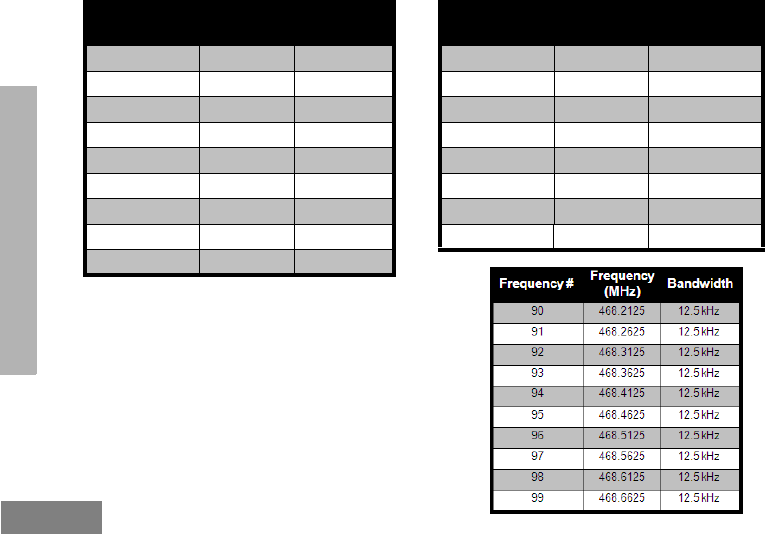 | Frequency # | Frequency (MHz) | Bandwidth |
|---|---|---|
| 90 | 468.2125 | 12.5 kHz |
| 91 | 468.2625 | 12.5 kHz |
| 92 | 468.3125 | 12.5 kHz |
| 93 | 468.3625 | 12.5 kHz |
| 94 | 468.4125 | 12.5 kHz |
| 95 | 468.4625 | 12.5 kHz |
| 96 | 468.5125 | 12.5 kHz |
| 97 | 468.5625 | 12.5 kHz |
| 98 | 468.6125 | 12.5 kHz |
| 99 | 468.6625 | 12.5 kHz |